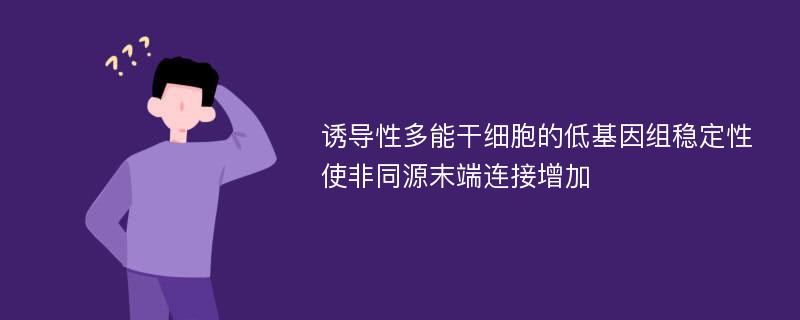 ???

诱导性多能干细胞的低基因组稳定性使非同源末端连接增加